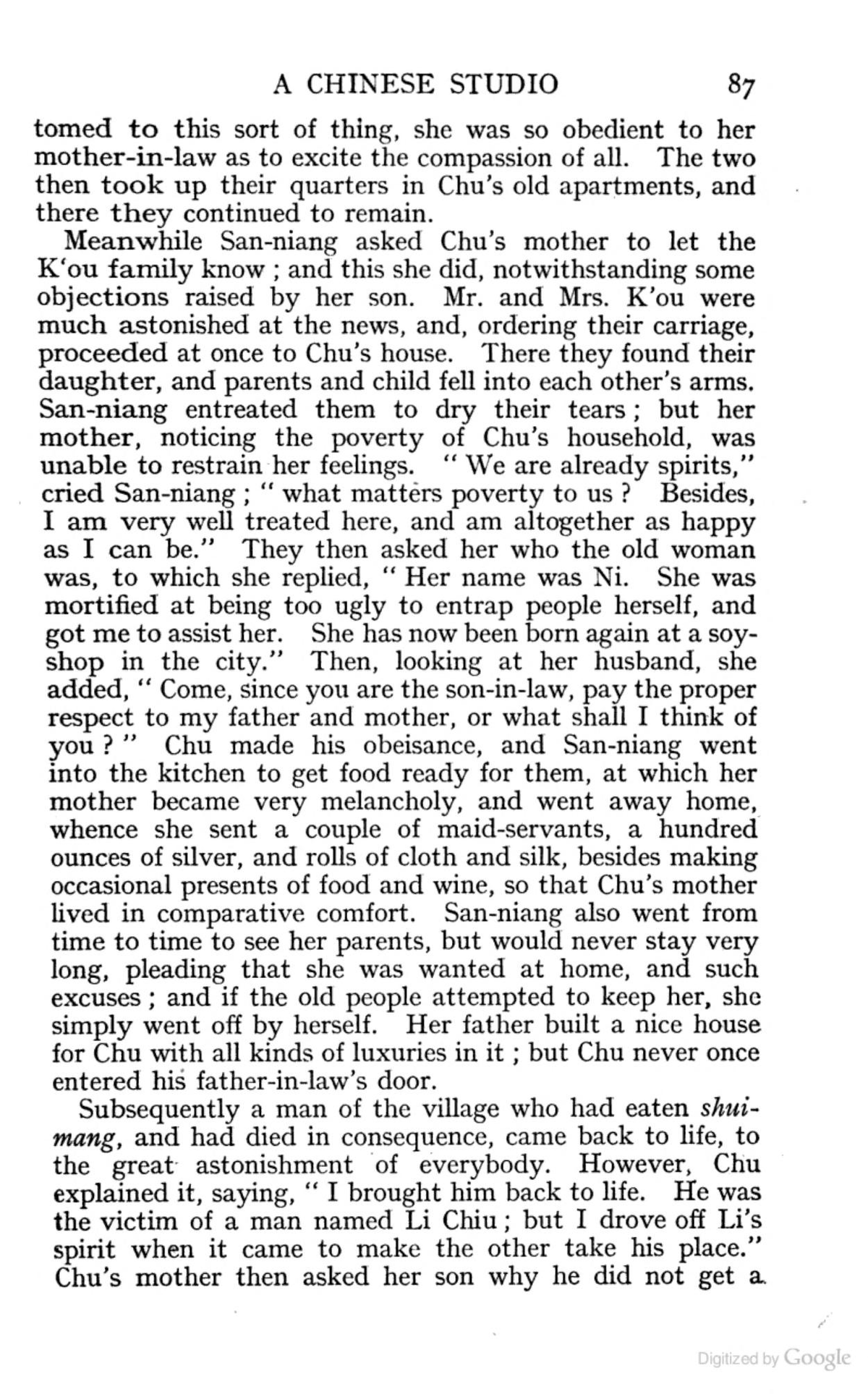 A CHINESE STUDIO 87

tomed to this sort of thing, she was so obedient to her mother-in-law as to excite the compassion of all. The two then took up their quarters in Chu's old apartments, and there they continued to remain.

Meanwhile San-niang asked Chu's mother to let the K'ou family know ; and this she did, notwithstanding some objections raised by her son. Mr. and Mrs. K'ou were much astonished at the news, and, ordering their carriage, proceeded at once to Chu's house. There they found their daughter, and parents and child fell into each other's arms. San-niang entreated them to dry their tears ; but her mother, noticing the poverty of Chu's household, was unable to restrain her feelings. " We are already spirits," cried San-niang ; " what matters poverty to us ? Besides, I am very well treated here, and am altogether as happy as I can be." They then asked her who the old woman was, to which she replied, " Her name was Ni. She was mortified at being too ugly to entrap people herself, and got me to assist her. She has now been born again at a soy-shop in the city." Then, looking at her husband, she added, " Come, since you are the son-in-law, pay the proper respect to my father and mother, or what shall I think of you ? " Chu made his obeisance, and San-niang went into the kitchen to get food ready for them, at which her mother became very melancholy, and went away home, whence she sent a couple of maid-servants, a hundred ounces of silver, and rolls of cloth and silk, besides making occasional presents of food and wine, so that Chu's mother lived in comparative comfort. San-niang also went from time to time to see her parents, but would never stay very long, pleading that she was wanted at home, and such excuses ; and if the old people attempted to keep her, she simply went off by herself. Her father built a nice house for Chu with all kinds of luxuries in it ; but Chu never once entered his father-in-law's door.

Subsequently a man of the village who had eaten shui-mang, and had died in consequence, came back to life, to the great astonishment of everybody. However, Chu explained it, saying, " I brought him back to life. He was the victim of a man named Li Chiu ; but I drove off Li's spirit when it came to make the other take his place." Chu's mother then asked her son why he did not get a

Digitized by Google